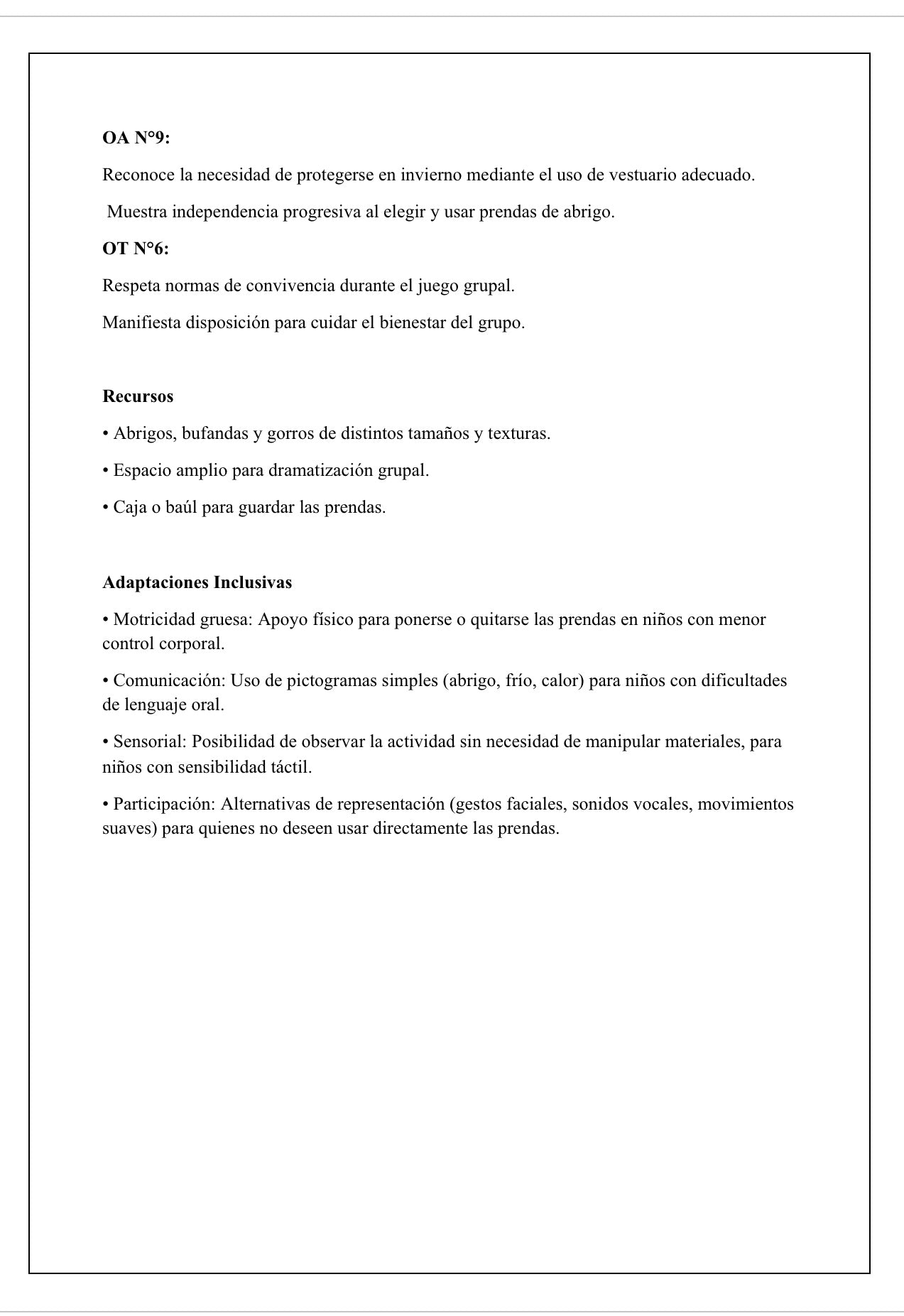 OA N°9:

Reconoce la necesidad de protegerse en invierno mediante el uso de vestuario adecuado.

Muestra independencia progresiva al elegir y usar prendas de abrigo.

OT N°6:

Respeta normas de convivencia durante el juego grupal.

Manifiesta disposición para cuidar el bienestar del grupo.

Recursos

• Abrigos, bufandas y gorros de distintos tamaños y texturas.

• Espacio amplio para dramatización grupal.

• Caja o baúl para guardar las prendas.

Adaptaciones Inclusivas

• Motricidad gruesa: Apoyo físico para ponerse o quitarse las prendas en niños con menor control corporal.

• Comunicación: Uso de pictogramas simples (abrigo, frío, calor) para niños con dificultades de lenguaje oral.

• Sensorial: Posibilidad de observar la actividad sin necesidad de manipular materiales, para niños con sensibilidad táctil.

• Participación: Alternativas de representación (gestos faciales, sonidos vocales, movimientos suaves) para quienes no deseen usar directamente las prendas.